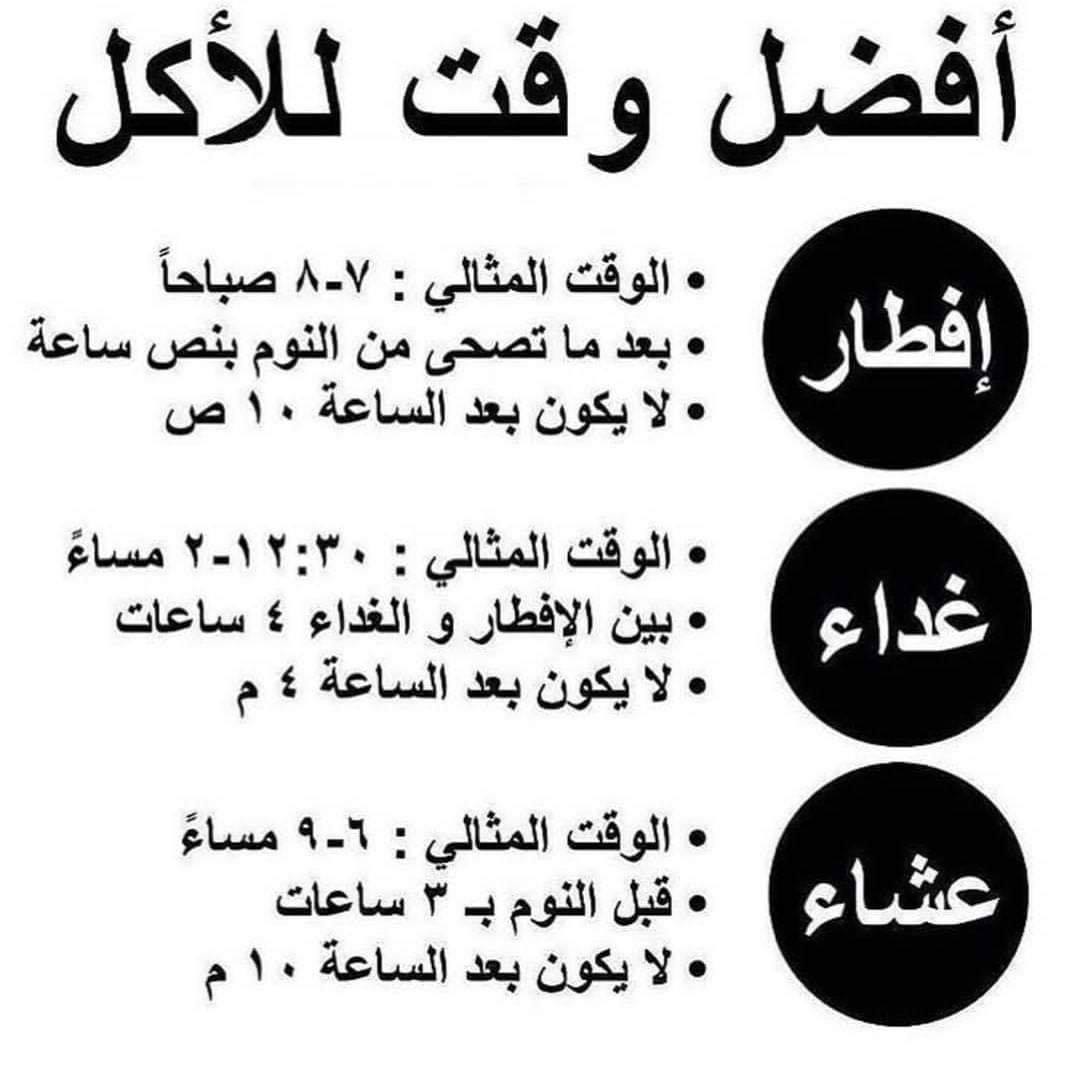 أفضل وقت للأكل

إفطار

• الوقت المثالي : ٧-٨ صباحاً
• بعد ما تصحى من النوم بنص ساعة
• لا يكون بعد الساعة ١٠ ص

غداء

• الوقت المثالي : ١٢:٣٠-٢ مساءً
• بين الإفطار و الغداء ٤ ساعات
• لا يكون بعد الساعة ٤ م

عشاء

• الوقت المثالي : ٦-٩ مساءً
• قبل النوم بـ ٣ ساعات
• لا يكون بعد الساعة ١٠ م